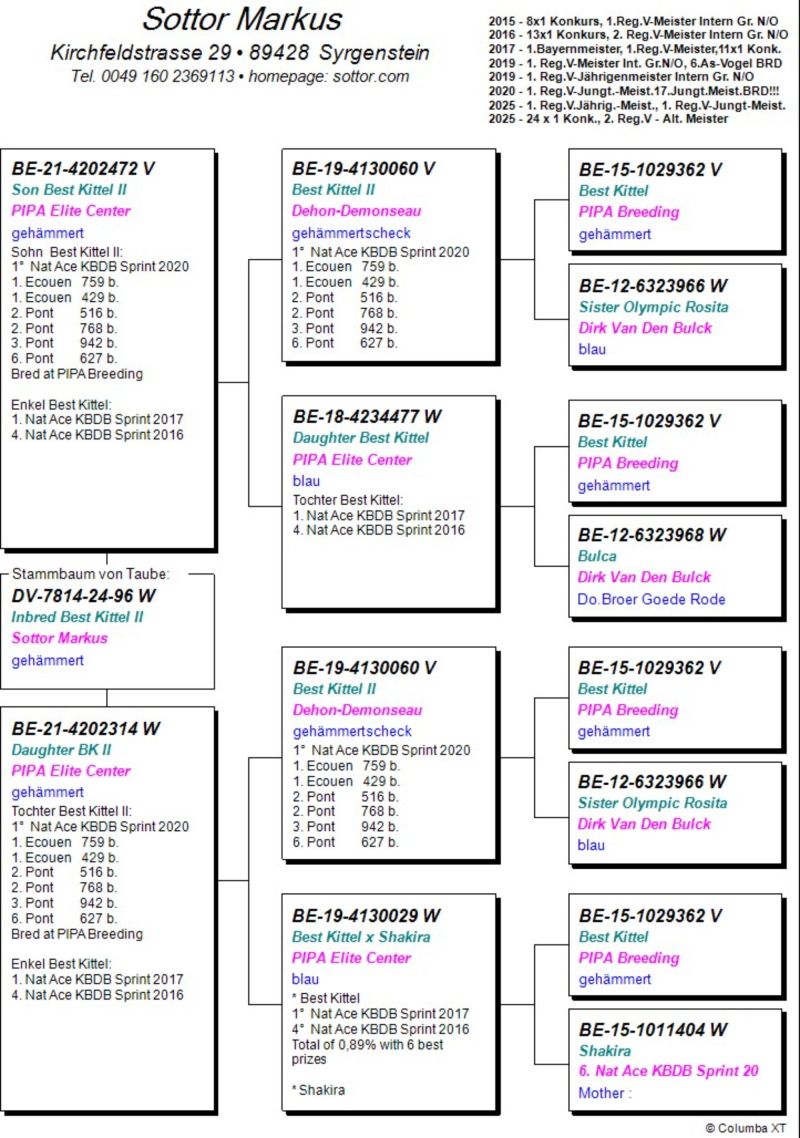 Sottor Markus
Kirchfeldstrasse 29 • 89428 Syrgenstein
Tel. 0049 160 2369113 • homepage: sottor.com

2015 - 8x1 Konkurs, 1.Reg.V-Meister Intern Gr. N/O
2016 - 13x1 Konkurs, 2. Reg.V-Meister Intern Gr. N/O
2017 - 1.Bayernmeister, 1.Reg.V-Meister,11x1 Konk.
2019 - 1. Reg.V-Meister Int. Gr.N/O, 6.As-Vogel BRD
2019 - 1. Reg.V-Jährigenmeister Intern Gr. N/O
2020 - 1. Reg.V-Jungt.-Meist.17.Jungt.Meist.BRD!!!
2025 - 1. Reg.V.Jährig.-Meist., 1. Reg.V-Jungt-Meist.
2025 - 24 x 1 Konk., 2. Reg.V - Alt. Meister

BE-21-4202472 V
Son Best Kittel II
PIPA Elite Center
gehämmert
Sohn Best Kittel II:
1° Nat Ace KBDB Sprint 2020
1. Ecouen 759 b.
1. Ecouen 429 b.
2. Pont 516 b.
2. Pont 768 b.
3. Pont 942 b.
6. Pont 627 b.
Bred at PIPA Breeding

Enkel Best Kittel:
1. Nat Ace KBDB Sprint 2017
4. Nat Ace KBDB Sprint 2016

Stammbaum von Taube:
DV-7814-24-96 W
Inbred Best Kittel II
Sottor Markus
gehämmert

BE-21-4202314 W
Daughter BK II
PIPA Elite Center
gehämmert
Tochter Best Kittel II:
1° Nat Ace KBDB Sprint 2020
1. Ecouen 759 b.
1. Ecouen 429 b.
2. Pont 516 b.
2. Pont 768 b.
3. Pont 942 b.
6. Pont 627 b.
Bred at PIPA Breeding

Enkel Best Kittel:
1. Nat Ace KBDB Sprint 2017
4. Nat Ace KBDB Sprint 2016

BE-19-4130060 V
Best Kittel II
Dehon-Demonseau
gehämmertscheck
1° Nat Ace KBDB Sprint 2020
1. Ecouen 759 b.
1. Ecouen 429 b.
2. Pont 516 b.
2. Pont 768 b.
3. Pont 942 b.
6. Pont 627 b.

BE-18-4234477 W
Daughter Best Kittel
PIPA Elite Center
blau
Tochter Best Kittel:
1. Nat Ace KBDB Sprint 2017
4. Nat Ace KBDB Sprint 2016

BE-19-4130060 V
Best Kittel II
Dehon-Demonseau
gehämmertscheck
1° Nat Ace KBDB Sprint 2020
1. Ecouen 759 b.
1. Ecouen 429 b.
2. Pont 516 b.
2. Pont 768 b.
3. Pont 942 b.
6. Pont 627 b.

BE-19-4130029 W
Best Kittel x Shakira
PIPA Elite Center
blau
* Best Kittel
1° Nat Ace KBDB Sprint 2017
4° Nat Ace KBDB Sprint 2016
Total of 0,89% with 6 best prizes

* Shakira

BE-15-1029362 V
Best Kittel
PIPA Breeding
gehämmert

BE-12-6323966 W
Sister Olympic Rosita
Dirk Van Den Bulck
blau

BE-15-1029362 V
Best Kittel
PIPA Breeding
gehämmert

BE-12-6323968 W
Bulca
Dirk Van Den Bulck
Do.Broer Goede Rode

BE-15-1029362 V
Best Kittel
PIPA Breeding
gehämmert

BE-12-6323966 W
Sister Olympic Rosita
Dirk Van Den Bulck
blau

BE-15-1029362 V
Best Kittel
PIPA Breeding
gehämmert

BE-15-1011404 W
Shakira
6. Nat Ace KBDB Sprint 20
Mother :

© Columba XT